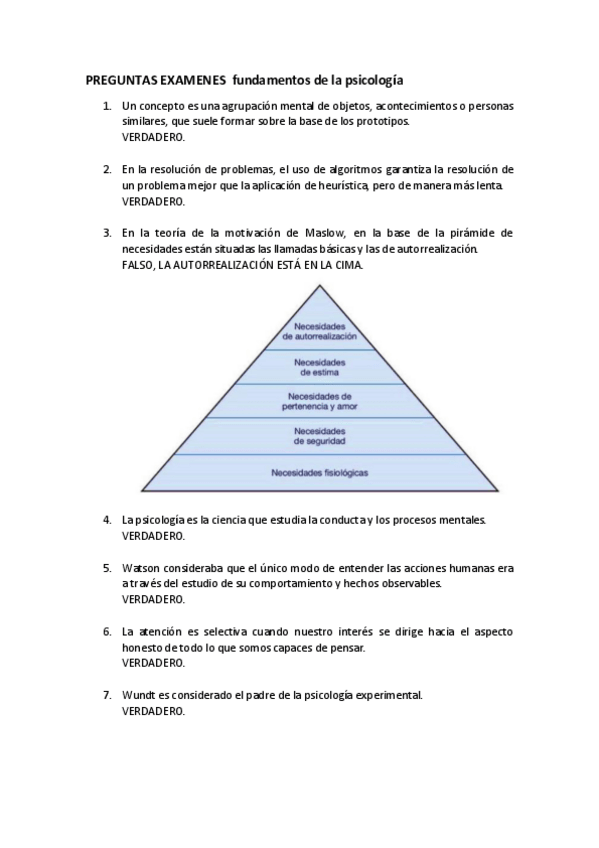 PREGUNTAS EXAMENES fundamentos de la psicología

1. Un concepto es una agrupación mental de objetos, acontecimientos o personas similares, que suele formar sobre la base de los prototipos.
VERDADERO.

2. En la resolución de problemas, el uso de algoritmos garantiza la resolución de un problema mejor que la aplicación de heurística, pero de manera más lenta.
VERDADERO.

3. En la teoría de la motivación de Maslow, en la base de la pirámide de necesidades están situadas las llamadas básicas y las de autorrealización.
FALSO, LA AUTORREALIZACIÓN ESTÁ EN LA CIMA.

Necesidades de autorrealización
Necesidades de estima
Necesidades de pertenencia y amor
Necesidades de seguridad
Necesidades fisiológicas

4. La psicología es la ciencia que estudia la conducta y los procesos mentales.
VERDADERO.

5. Watson consideraba que el único modo de entender las acciones humanas era a través del estudio de su comportamiento y hechos observables.
VERDADERO.

6. La atención es selectiva cuando nuestro interés se dirige hacia el aspecto honesto de todo lo que somos capaces de pensar.
VERDADERO.

7. Wundt es considerado el padre de la psicología experimental.
VERDADERO.